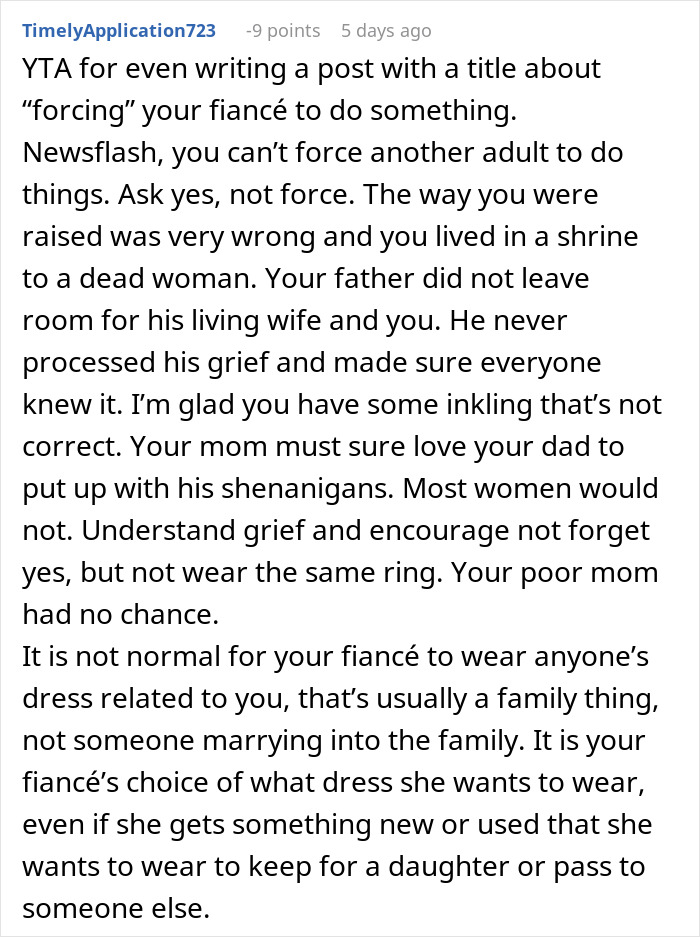 TimelyApplication723 -9 points 5 days ago

YTA for even writing a post with a title about “forcing” your fiancé to do something. Newsflash, you can’t force another adult to do things. Ask yes, not force. The way you were raised was very wrong and you lived in a shrine to a dead woman. Your father did not leave room for his living wife and you. He never processed his grief and made sure everyone knew it. I’m glad you have some inkling that’s not correct. Your mom must sure love your dad to put up with his shenanigans. Most women would not. Understand grief and encourage not forget yes, but not wear the same ring. Your poor mom had no chance.
It is not normal for your fiancé to wear anyone’s dress related to you, that’s usually a family thing, not someone marrying into the family. It is your fiancé’s choice of what dress she wants to wear, even if she gets something new or used that she wants to wear to keep for a daughter or pass to someone else.